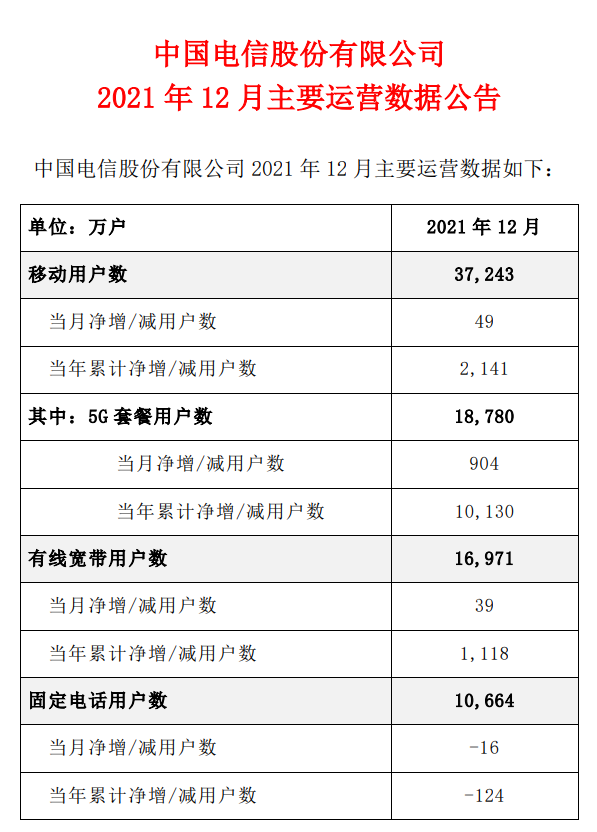 中国电信股份有限公司
2021 年 12 月主要运营数据公告

中国电信股份有限公司 2021 年 12 月主要运营数据如下：

| 单位：万户 | 2021 年 12 月 |
|---|---|
| 移动用户数 | 37,243 |
| 当月净增/减用户数 | 49 |
| 当年累计净增/减用户数 | 2,141 |
| 其中：5G 套餐用户数 | 18,780 |
| 当月净增/减用户数 | 904 |
| 当年累计净增/减用户数 | 10,130 |
| 有线宽带用户数 | 16,971 |
| 当月净增/减用户数 | 39 |
| 当年累计净增/减用户数 | 1,118 |
| 固定电话用户数 | 10,664 |
| 当月净增/减用户数 | -16 |
| 当年累计净增/减用户数 | -124 |